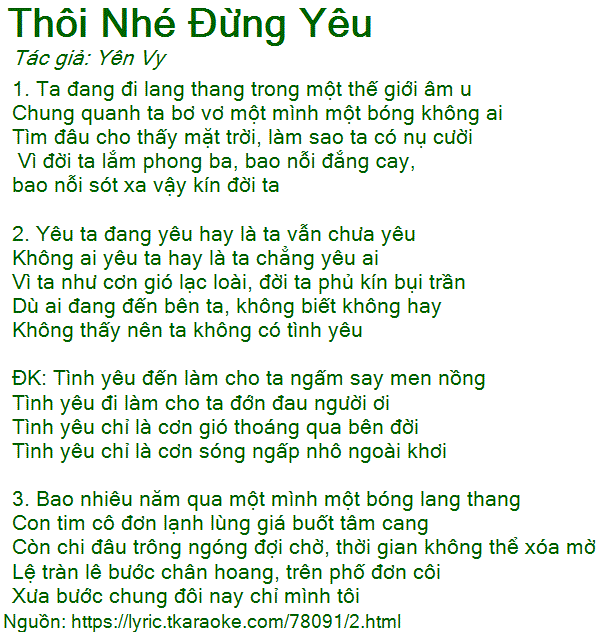 Thôi Nhé Đừng Yêu

Tác giả: Yên Vy

1. Ta đang đi lang thang trong một thế giới âm u
Chung quanh ta bơ vơ một mình một bóng không ai
Tìm đâu cho thấy mặt trời, làm sao ta có nụ cười
Vì đời ta lắm phong ba, bao nỗi đắng cay,
bao nỗi sót xa vậy kín đời ta

2. Yêu ta đang yêu hay là ta vẫn chưa yêu
Không ai yêu ta hay là ta chẳng yêu ai
Vì ta như cơn gió lạc loài, đời ta phủ kín bụi trần
Dù ai đang đến bên ta, không biết không hay
Không thấy nên ta không có tình yêu

ĐK: Tình yêu đến làm cho ta ngấm say men nồng
Tình yêu đi làm cho ta đớn đau người ơi
Tình yêu chỉ là cơn gió thoáng qua bên đời
Tình yêu chỉ là cơn sóng ngấp nhô ngoài khơi

3. Bao nhiêu năm qua một mình một bóng lang thang
Con tim cô đơn lạnh lùng giá buốt tâm cang
Còn chi đâu trông ngóng đợi chờ, thời gian không thể xóa mờ
Lệ tràn lê bước chân hoang, trên phố đơn côi
Xưa bước chung đôi nay chỉ mình tôi

Nguồn: https://lyric.tkaraoke.com/78091/2.html